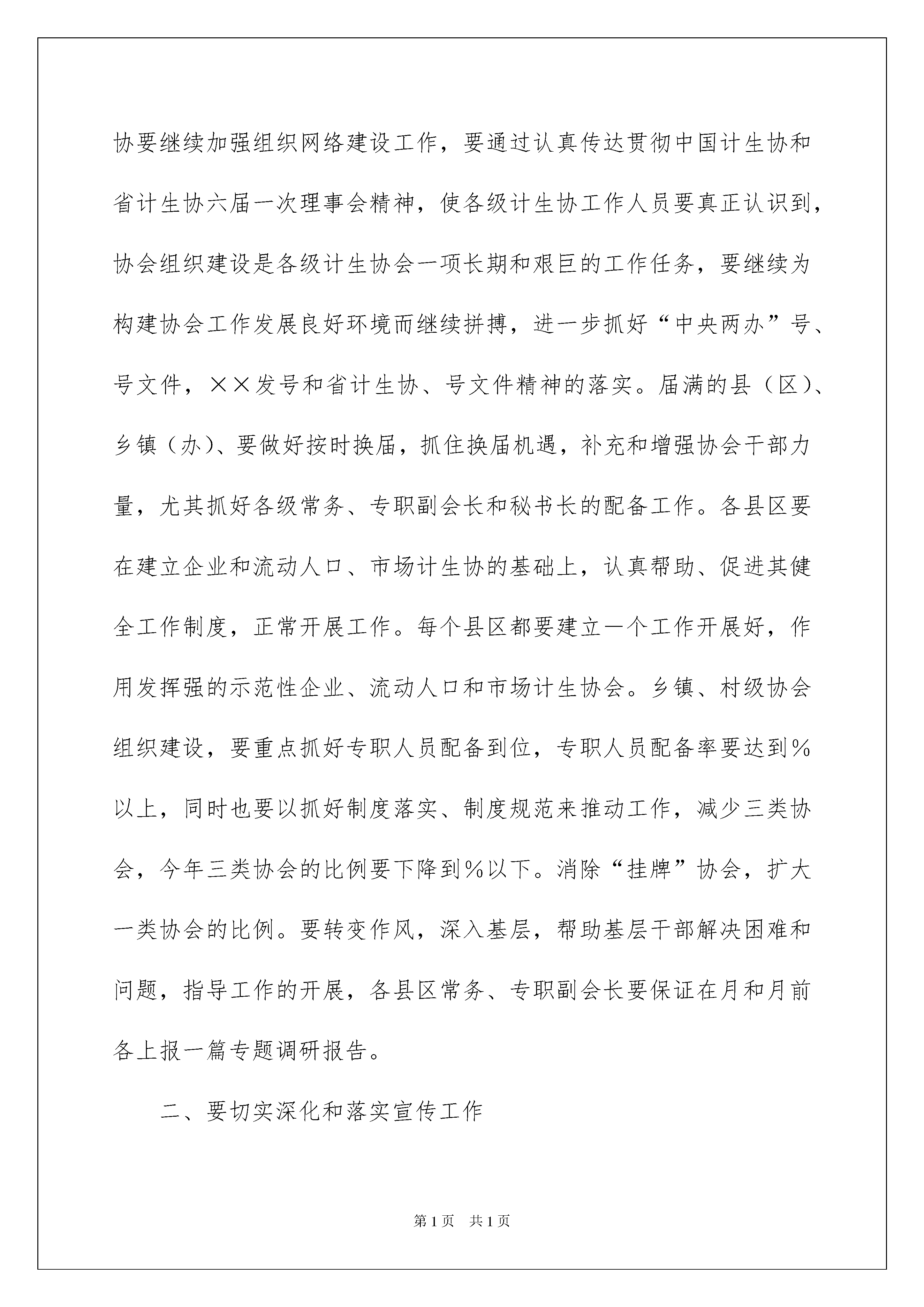 协要继续加强组织网络建设工作，要通过认真传达贯彻中国计生协和省计生协六届一次理事会精神，使各级计生协工作人员要真正认识到，协会组织建设是各级计生协会一项长期和艰巨的工作任务，要继续为构建协会工作发展良好环境而继续拼搏，进一步抓好“中央两办”号、号文件，××发号和省计生协、号文件精神的落实。届满的县（区）、乡镇（办）、要做好按时换届，抓住换届机遇，补充和增强协会干部力量，尤其抓好各级常务、专职副会长和秘书长的配备工作。各县区要在建立企业和流动人口、市场计生协的基础上，认真帮助、促进其健全工作制度，正常开展工作。每个县区都要建立一个工作开展好，作用发挥强的示范性企业、流动人口和市场计生协会。乡镇、村级协会组织建设，要重点抓好专职人员配备到位，专职人员配备率要达到％以上，同时也要以抓好制度落实、制度规范来推动工作，减少三类协会，今年三类协会的比例要下降到％以下。消除“挂牌”协会，扩大一类协会的比例。要转变作风，深入基层，帮助基层干部解决困难和问题，指导工作的开展，各县区常务、专职副会长要保证在月和月前各上报一篇专题调研报告。

二、要切实深化和落实宣传工作

第1页　共1页